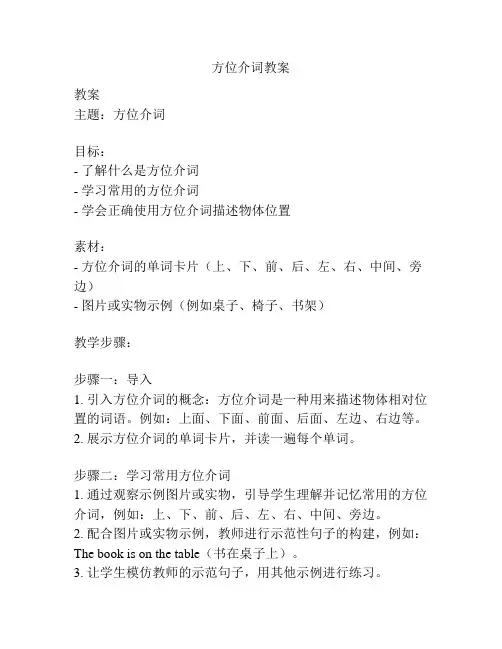 方位介词教案

教案
主题：方位介词

目标：
- 了解什么是方位介词
- 学习常用的方位介词
- 学会正确使用方位介词描述物体位置

素材：
- 方位介词的单词卡片（上、下、前、后、左、右、中间、旁边）
- 图片或实物示例（例如桌子、椅子、书架）

教学步骤：

步骤一：导入
1. 引入方位介词的概念：方位介词是一种用来描述物体相对位置的词语。例如：上面、下面、前面、后面、左边、右边等。
2. 展示方位介词的单词卡片，并读一遍每个单词。

步骤二：学习常用方位介词
1. 通过观察示例图片或实物，引导学生理解并记忆常用的方位介词，例如：上、下、前、后、左、右、中间、旁边。
2. 配合图片或实物示例，教师进行示范性句子的构建，例如：The book is on the table（书在桌子上）。
3. 让学生模仿教师的示范句子，用其他示例进行练习。